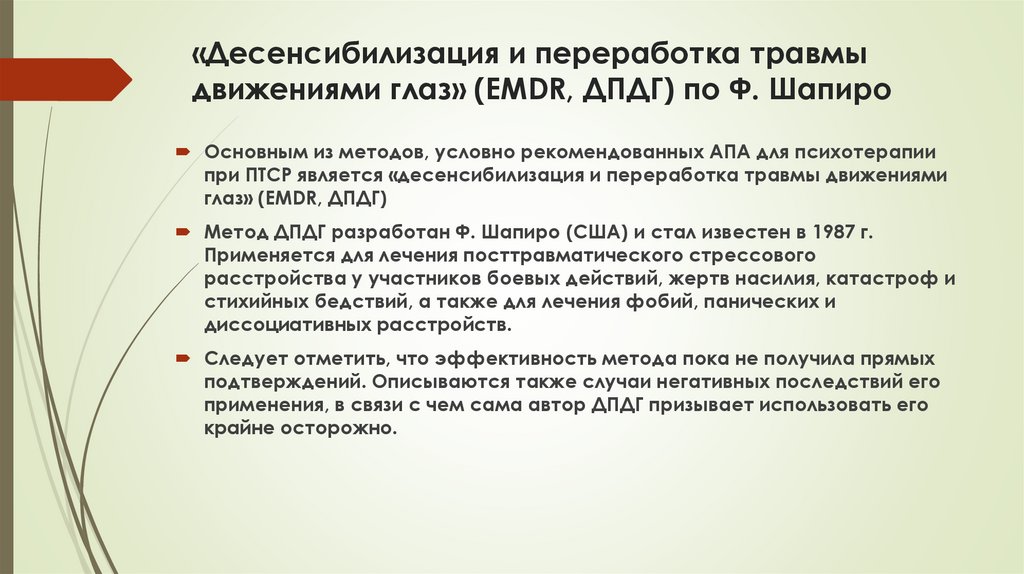 «Десенсибилизация и переработка травмы движениями глаз» (EMDR, ДПДГ) по Ф. Шапиро

Основным из методов, условно рекомендованных АПА для психотерапии при ПТСР является «десенсибилизация и переработка травмы движениями глаз» (EMDR, ДПДГ)

Метод ДПДГ разработан Ф. Шапиро (США) и стал известен в 1987 г. Применяется для лечения посттравматического стрессового расстройства у участников боевых действий, жертв насилия, катастроф и стихийных бедствий, а также для лечения фобий, панических и диссоциативных расстройств.

Следует отметить, что эффективность метода пока не получила прямых подтверждений. Описываются также случаи негативных последствий его применения, в связи с чем сама автор ДПДГ призывает использовать его крайне осторожно.